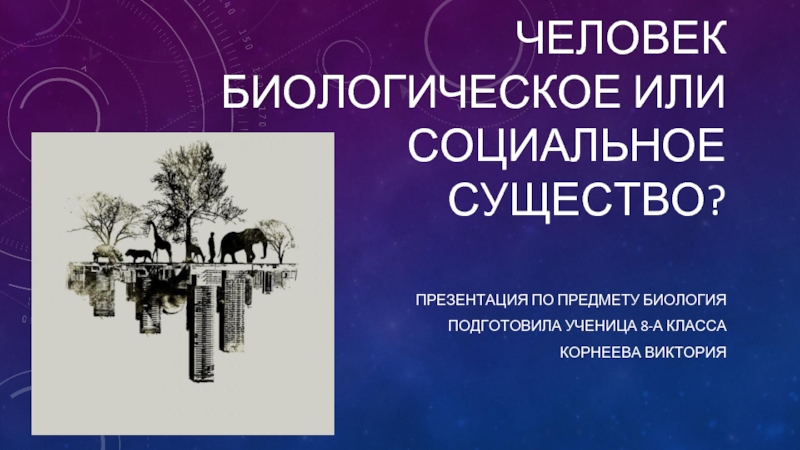 ЧЕЛОВЕК БИОЛОГИЧЕСКОЕ ИЛИ СОЦИАЛЬНОЕ СУЩЕСТВО?

ПРЕЗЕНТАЦИЯ ПО ПРЕДМЕТУ БИОЛОГИЯ
ПОДГОТОВИЛА УЧЕНИЦА 8-А КЛАССА
КОРНЕЕВА ВИКТОРИЯ